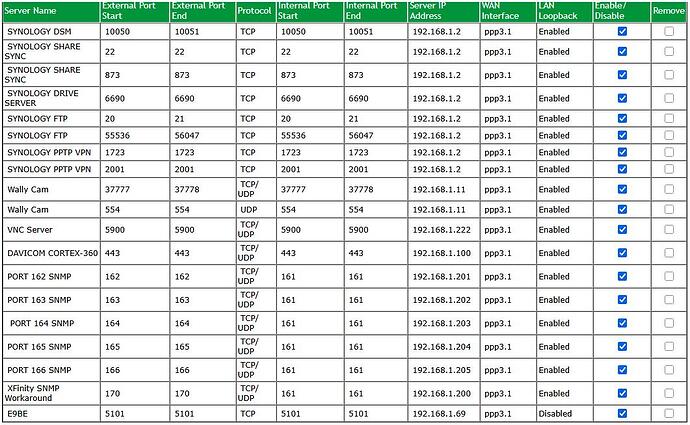 | Server Name | External Port Start | External Port End | Protocol | Internal Port Start | Internal Port End | Server IP Address | WAN Interface | LAN Loopback | Enable/ Disable | Remove |
|---|---|---|---|---|---|---|---|---|---|---|
| SYNOLOGY DSM | 10050 | 10051 | TCP | 10050 | 10051 | 192.168.1.2 | ppp3.1 | Enabled | ☑ | ☐ |
| SYNOLOGY SHARE SYNC | 22 | 22 | TCP | 22 | 22 | 192.168.1.2 | ppp3.1 | Enabled | ☑ | ☐ |
| SYNOLOGY SHARE SYNC | 873 | 873 | TCP | 873 | 873 | 192.168.1.2 | ppp3.1 | Enabled | ☑ | ☐ |
| SYNOLOGY DRIVE SERVER | 6690 | 6690 | TCP | 6690 | 6690 | 192.168.1.2 | ppp3.1 | Enabled | ☑ | ☐ |
| SYNOLOGY FTP | 20 | 21 | TCP | 20 | 21 | 192.168.1.2 | ppp3.1 | Enabled | ☑ | ☐ |
| SYNOLOGY FTP | 55536 | 56047 | TCP | 55536 | 56047 | 192.168.1.2 | ppp3.1 | Enabled | ☑ | ☐ |
| SYNOLOGY PPTP VPN | 1723 | 1723 | TCP | 1723 | 1723 | 192.168.1.2 | ppp3.1 | Enabled | ☑ | ☐ |
| SYNOLOGY PPTP VPN | 2001 | 2001 | TCP | 2001 | 2001 | 192.168.1.2 | ppp3.1 | Enabled | ☑ | ☐ |
| Wally Cam | 37777 | 37778 | TCP/ UDP | 37777 | 37778 | 192.168.1.11 | ppp3.1 | Enabled | ☑ | ☐ |
| Wally Cam | 554 | 554 | UDP | 554 | 554 | 192.168.1.11 | ppp3.1 | Enabled | ☑ | ☐ |
| VNC Server | 5900 | 5900 | TCP/ UDP | 5900 | 5900 | 192.168.1.222 | ppp3.1 | Enabled | ☑ | ☐ |
| DAVICOM CORTEX-360 | 443 | 443 | TCP/ UDP | 443 | 443 | 192.168.1.100 | ppp3.1 | Enabled | ☑ | ☐ |
| PORT 162 SNMP | 162 | 162 | TCP/ UDP | 161 | 161 | 192.168.1.201 | ppp3.1 | Enabled | ☑ | ☐ |
| PORT 163 SNMP | 163 | 163 | TCP/ UDP | 161 | 161 | 192.168.1.202 | ppp3.1 | Enabled | ☑ | ☐ |
| PORT 164 SNMP | 164 | 164 | TCP/ UDP | 161 | 161 | 192.168.1.203 | ppp3.1 | Enabled | ☑ | ☐ |
| PORT 165 SNMP | 165 | 165 | TCP/ UDP | 161 | 161 | 192.168.1.204 | ppp3.1 | Enabled | ☑ | ☐ |
| PORT 166 SNMP | 166 | 166 | TCP/ UDP | 161 | 161 | 192.168.1.205 | ppp3.1 | Enabled | ☑ | ☐ |
| XFinity SNMP Workaround | 170 | 170 | TCP/ UDP | 161 | 161 | 192.168.1.200 | ppp3.1 | Enabled | ☑ | ☐ |
| E9BE | 5101 | 5101 | TCP | 5101 | 5101 | 192.168.1.69 | ppp3.1 | Disabled | ☑ | ☐ |